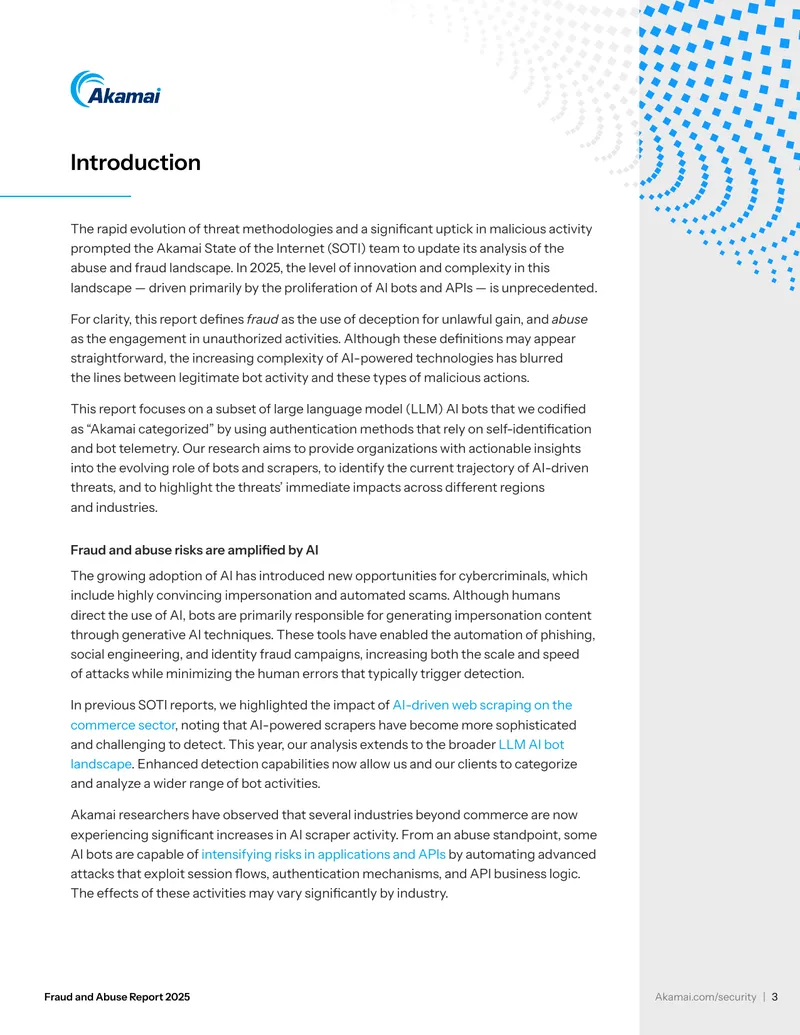 Akamai

Introduction

The rapid evolution of threat methodologies and a significant uptick in malicious activity prompted the Akamai State of the Internet (SOTI) team to update its analysis of the abuse and fraud landscape. In 2025, the level of innovation and complexity in this landscape — driven primarily by the proliferation of AI bots and APIs — is unprecedented.

For clarity, this report defines fraud as the use of deception for unlawful gain, and abuse as the engagement in unauthorized activities. Although these definitions may appear straightforward, the increasing complexity of AI-powered technologies has blurred the lines between legitimate bot activity and these types of malicious actions.

This report focuses on a subset of large language model (LLM) AI bots that we codified as "Akamai categorized" by using authentication methods that rely on self-identification and bot telemetry. Our research aims to provide organizations with actionable insights into the evolving role of bots and scrapers, to identify the current trajectory of AI-driven threats, and to highlight the threats' immediate impacts across different regions and industries.

Fraud and abuse risks are amplified by AI

The growing adoption of AI has introduced new opportunities for cybercriminals, which include highly convincing impersonation and automated scams. Although humans direct the use of AI, bots are primarily responsible for generating impersonation content through generative AI techniques. These tools have enabled the automation of phishing, social engineering, and identity fraud campaigns, increasing both the scale and speed of attacks while minimizing the human errors that typically trigger detection.

In previous SOTI reports, we highlighted the impact of AI-driven web scraping on the commerce sector, noting that AI-powered scrapers have become more sophisticated and challenging to detect. This year, our analysis extends to the broader LLM AI bot landscape. Enhanced detection capabilities now allow us and our clients to categorize and analyze a wider range of bot activities.

Akamai researchers have observed that several industries beyond commerce are now experiencing significant increases in AI scraper activity. From an abuse standpoint, some AI bots are capable of intensifying risks in applications and APIs by automating advanced attacks that exploit session flows, authentication mechanisms, and API business logic. The effects of these activities may vary significantly by industry.

Fraud and Abuse Report 2025

Akamai.com/security | 3